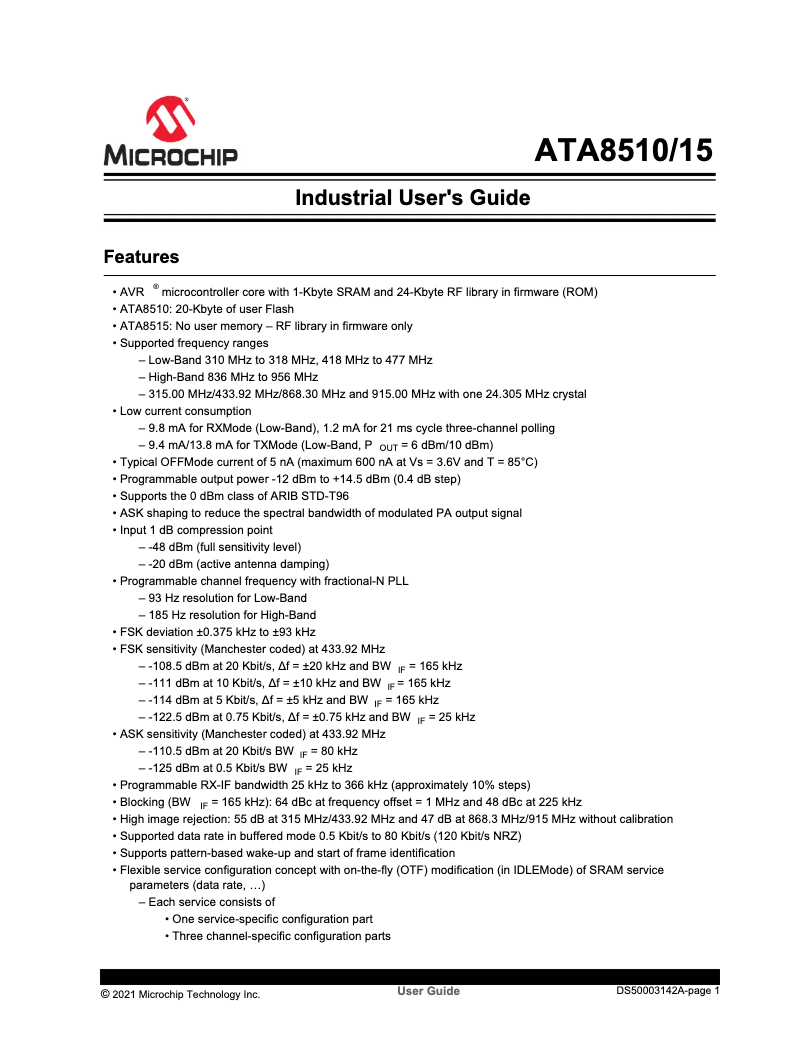 MICROCHIP

ATA8510/15

Industrial User's Guide

Features

• AVR® microcontroller core with 1-Kbyte SRAM and 24-Kbyte RF library in firmware (ROM)
• ATA8510: 20-Kbyte of user Flash
• ATA8515: No user memory – RF library in firmware only
• Supported frequency ranges
– Low-Band 310 MHz to 318 MHz, 418 MHz to 477 MHz
– High-Band 836 MHz to 956 MHz
– 315.00 MHz/433.92 MHz/868.30 MHz and 915.00 MHz with one 24.305 MHz crystal
• Low current consumption
– 9.8 mA for RXMode (Low-Band), 1.2 mA for 21 ms cycle three-channel polling
– 9.4 mA/13.8 mA for TXMode (Low-Band, $P_{OUT}$ = 6 dBm/10 dBm)
• Typical OFFMode current of 5 nA (maximum 600 nA at Vs = 3.6V and T = 85°C)
• Programmable output power -12 dBm to +14.5 dBm (0.4 dB step)
• Supports the 0 dBm class of ARIB STD-T96
• ASK shaping to reduce the spectral bandwidth of modulated PA output signal
• Input 1 dB compression point
– -48 dBm (full sensitivity level)
– -20 dBm (active antenna damping)
• Programmable channel frequency with fractional-N PLL
– 93 Hz resolution for Low-Band
– 185 Hz resolution for High-Band
• FSK deviation ±0.375 kHz to ±93 kHz
• FSK sensitivity (Manchester coded) at 433.92 MHz
– -108.5 dBm at 20 Kbit/s, Δf = ±20 kHz and $BW_{IF}$ = 165 kHz
– -111 dBm at 10 Kbit/s, Δf = ±10 kHz and $BW_{IF}$ = 165 kHz
– -114 dBm at 5 Kbit/s, Δf = ±5 kHz and $BW_{IF}$ = 165 kHz
– -122.5 dBm at 0.75 Kbit/s, Δf = ±0.75 kHz and $BW_{IF}$ = 25 kHz
• ASK sensitivity (Manchester coded) at 433.92 MHz
– -110.5 dBm at 20 Kbit/s $BW_{IF}$ = 80 kHz
– -125 dBm at 0.5 Kbit/s $BW_{IF}$ = 25 kHz
• Programmable RX-IF bandwidth 25 kHz to 366 kHz (approximately 10% steps)
• Blocking ($BW_{IF}$ = 165 kHz): 64 dBc at frequency offset = 1 MHz and 48 dBc at 225 kHz
• High image rejection: 55 dB at 315 MHz/433.92 MHz and 47 dB at 868.3 MHz/915 MHz without calibration
• Supported data rate in buffered mode 0.5 Kbit/s to 80 Kbit/s (120 Kbit/s NRZ)
• Supports pattern-based wake-up and start of frame identification
• Flexible service configuration concept with on-the-fly (OTF) modification (in IDLEMode) of SRAM service parameters (data rate, …)
– Each service consists of
• One service-specific configuration part
• Three channel-specific configuration parts

© 2021 Microchip Technology Inc.
User Guide
DS50003142A-page 1